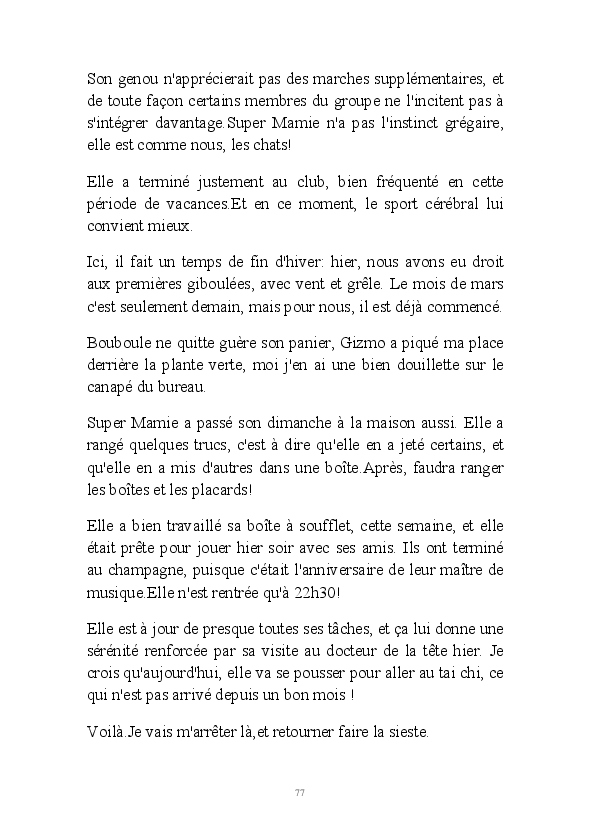 Son genou n'apprécierait pas des marches supplémentaires, et de toute façon certains membres du groupe ne l'incitent pas à s'intégrer davantage.Super Mamie n'a pas l'instinct grégaire, elle est comme nous, les chats!

Elle a terminé justement au club, bien fréquenté en cette période de vacances.Et en ce moment, le sport cérébral lui convient mieux.

Ici, il fait un temps de fin d'hiver: hier, nous avons eu droit aux premières giboulées, avec vent et grêle. Le mois de mars c'est seulement demain, mais pour nous, il est déjà commencé.

Bouboule ne quitte guère son panier, Gizmo a piqué ma place derrière la plante verte, moi j'en ai une bien douillette sur le canapé du bureau.

Super Mamie a passé son dimanche à la maison aussi. Elle a rangé quelques trucs, c'est à dire qu'elle en a jeté certains, et qu'elle en a mis d'autres dans une boîte.Après, faudra ranger les boîtes et les placards!

Elle a bien travaillé sa boîte à soufflet, cette semaine, et elle était prête pour jouer hier soir avec ses amis. Ils ont terminé au champagne, puisque c'était l'anniversaire de leur maître de musique.Elle n'est rentrée qu'à 22h30!

Elle est à jour de presque toutes ses tâches, et ça lui donne une sérénité renforcée par sa visite au docteur de la tête hier. Je crois qu'aujourd'hui, elle va se pousser pour aller au tai chi, ce qui n'est pas arrivé depuis un bon mois !

Voilà.Je vais m'arrêter là,et retourner faire la sieste.

77